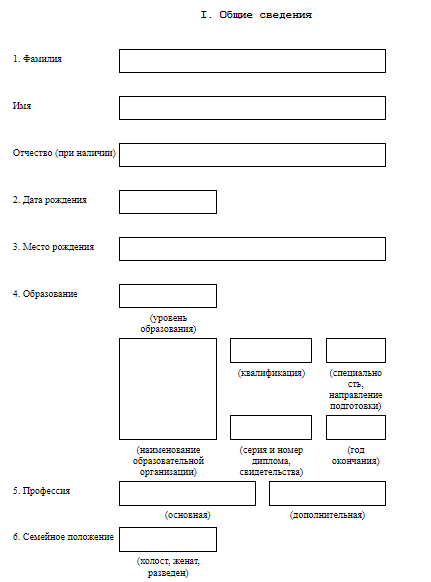 I. Общие сведения

1. Фамилия

Имя

Отчество (при наличии)

2. Дата рождения

3. Место рождения

4. Образование

(уровень образования)

(квалификация)

(специальность, направление подготовки)

(наименование образовательной организации)

(серия и номер диплома, свидетельства)

(год окончания)

5. Профессия

(основная)

(дополнительная)

6. Семейное положение

(холост, женат, разведен)